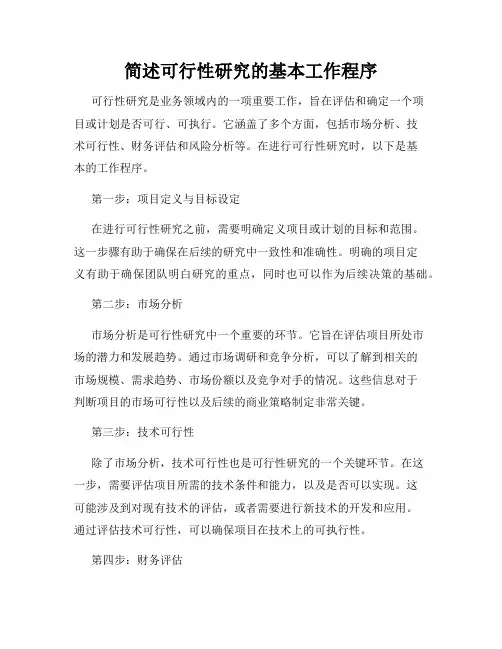 简述可行性研究的基本工作程序

可行性研究是业务领域内的一项重要工作，旨在评估和确定一个项目或计划是否可行、可执行。它涵盖了多个方面，包括市场分析、技术可行性、财务评估和风险分析等。在进行可行性研究时，以下是基本的工作程序。

第一步：项目定义与目标设定

在进行可行性研究之前，需要明确定义项目或计划的目标和范围。这一步骤有助于确保在后续的研究中一致性和准确性。明确的项目定义有助于确保团队明白研究的重点，同时也可以作为后续决策的基础。

第二步：市场分析

市场分析是可行性研究中一个重要的环节。它旨在评估项目所处市场的潜力和发展趋势。通过市场调研和竞争分析，可以了解到相关的市场规模、需求趋势、市场份额以及竞争对手的情况。这些信息对于判断项目的市场可行性以及后续的商业策略制定非常关键。

第三步：技术可行性

除了市场分析，技术可行性也是可行性研究的一个关键环节。在这一步，需要评估项目所需的技术条件和能力，以及是否可以实现。这可能涉及到对现有技术的评估，或者需要进行新技术的开发和应用。通过评估技术可行性，可以确保项目在技术上的可执行性。

第四步：财务评估